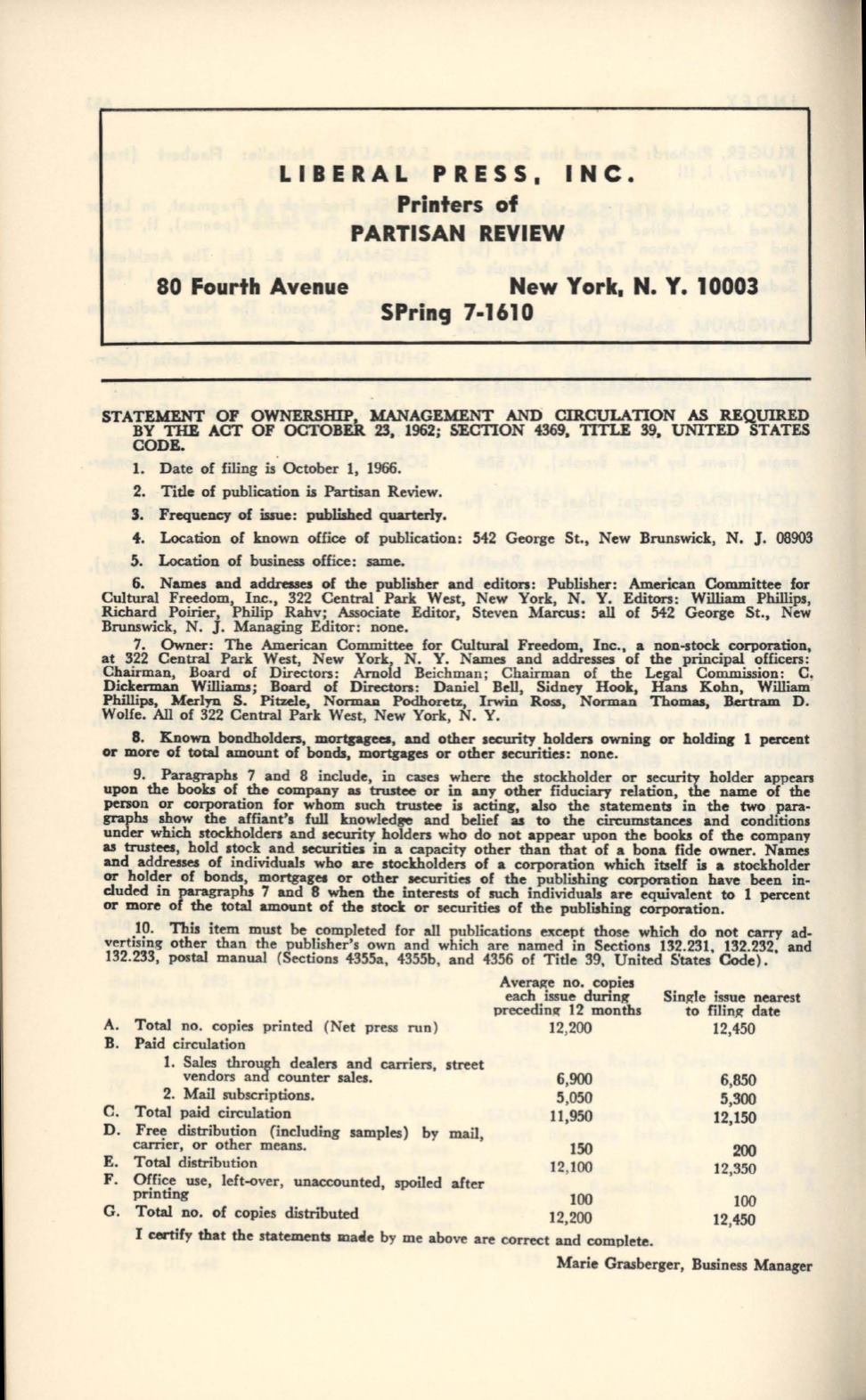 LIBERAL PRESS, INC.
Printers of
PARTISAN REVIEW
80 Fourth Avenue New York, N. Y. 10003
SPring 7-1610

STATEMENT OF OWNERSHIP, MANAGEMENT AND CIRCULATION AS REQUIRED BY THE ACT OF OCTOBER 23, 1962; SECTION 4369, TITLE 39, UNITED STATES CODE.

1. Date of filing is October 1, 1966.

2. Title of publication is Partisan Review.

3. Frequency of issue: published quarterly.

4. Location of known office of publication: 542 George St., New Brunswick, N. J. 08903

5. Location of business office: same.

6. Names and addresses of the publisher and editors: Publisher: American Committee for Cultural Freedom, Inc., 322 Central Park West, New York, N. Y. Editors: William Phillips, Richard Poirier, Philip Rahv; Associate Editor, Steven Marcus: all of 542 George St., New Brunswick, N. J. Managing Editor: none.

7. Owner: The American Committee for Cultural Freedom, Inc., a non-stock corporation, at 322 Central Park West, New York, N. Y. Names and addresses of the principal officers: Chairman, Board of Directors: Arnold Beichman; Chairman of the Legal Commission: C. Dickerman Williams; Board of Directors: Daniel Bell, Sidney Hook, Hans Kohn, William Phillips, Merlyn S. Pitzele, Norman Podhoretz, Irwin Ross, Norman Thomas, Bertram D. Wolfe. All of 322 Central Park West, New York, N. Y.

8. Known bondholders, mortgagees, and other security holders owning or holding 1 percent or more of total amount of bonds, mortgages or other securities: none.

9. Paragraphs 7 and 8 include, in cases where the stockholder or security holder appears upon the books of the company as trustee or in any other fiduciary relation, the name of the person or corporation for whom such trustee is acting, also the statements in the two paragraphs show the affiant's full knowledge and belief as to the circumstances and conditions under which stockholders and security holders who do not appear upon the books of the company as trustees, hold stock and securities in a capacity other than that of a bona fide owner. Names and addresses of individuals who are stockholders of a corporation which itself is a stockholder or holder of bonds, mortgages or other securities of the publishing corporation have been included in paragraphs 7 and 8 when the interests of such individuals are equivalent to 1 percent or more of the total amount of the stock or securities of the publishing corporation.

10. This item must be completed for all publications except those which do not carry advertising other than the publisher's own and which are named in Sections 132.231, 132.232, and 132.233, postal manual (Sections 4355a, 4355b, and 4356 of Title 39, United States Code).

| | Average no. copies each issue during preceding 12 months | Single issue nearest to filing date |
|---|---|---|
| A. Total no. copies printed (Net press run) | 12,200 | 12,450 |
| B. Paid circulation | | |
| 1. Sales through dealers and carriers, street vendors and counter sales. | 6,900 | 6,850 |
| 2. Mail subscriptions. | 5,050 | 5,300 |
| C. Total paid circulation | 11,950 | 12,150 |
| D. Free distribution (including samples) by mail, carrier, or other means. | 150 | 200 |
| E. Total distribution | 12,100 | 12,350 |
| F. Office use, left-over, unaccounted, spoiled after printing | 100 | 100 |
| G. Total no. of copies distributed | 12,200 | 12,450 |

I certify that the statements made by me above are correct and complete.

Marie Grasberger, Business Manager